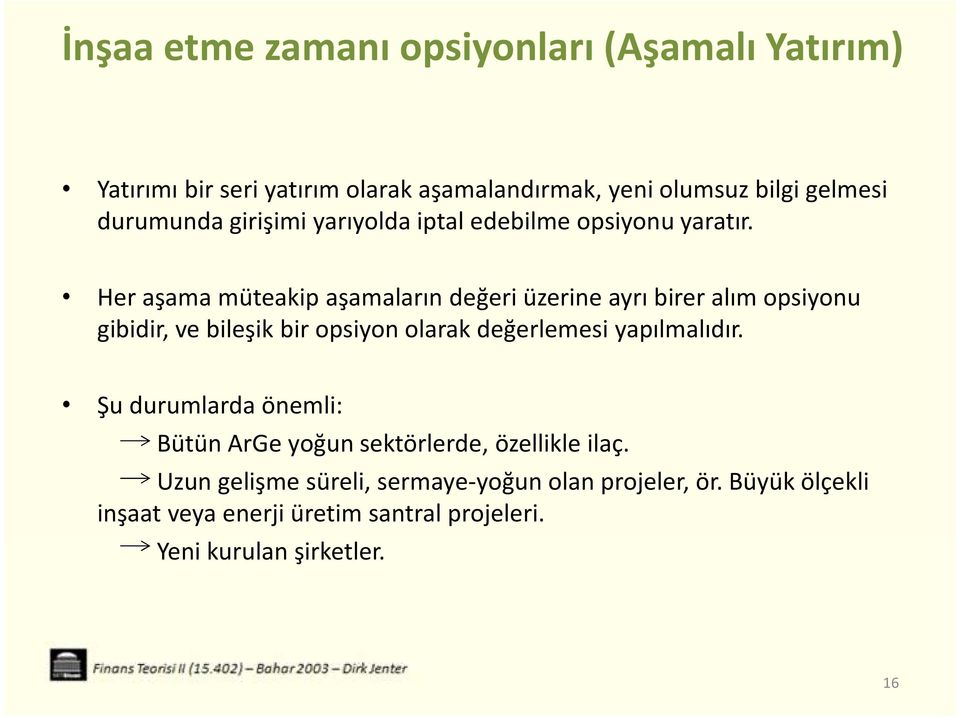 İnşaa etme zamanı opsiyonları (Aşamalı Yatırım)

• Yatırımı bir seri yatırım olarak aşamalandırmak, yeni olumsuz bilgi gelmesi durumunda girişimi yarıyolda iptal edebilme opsiyonu yaratır.

• Her aşama müteakip aşamaların değeri üzerine ayrı birer alım opsiyonu gibidir, ve bileşik bir opsiyon olarak değerlemesi yapılmalıdır.

• Şu durumlarda önemli:
→ Bütün ArGe yoğun sektörlerde, özellikle ilaç.
→ Uzun gelişme süreli, sermaye-yoğun olan projeler, ör. Büyük ölçekli inşaat veya enerji üretim santral projeleri.
→ Yeni kurulan şirketler.

Finans Teorisi II (15.402) – Bahar 2003 – Dirk Jenter

16